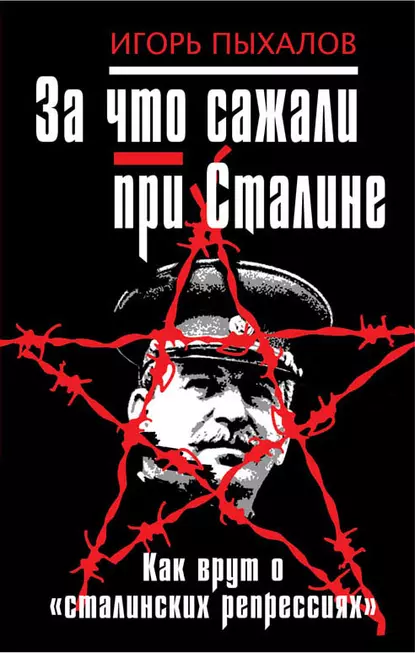 ИГОРЬ ПЫХАЛОВ

За что сажали при Сталине

Как врут о «сталинских репрессиях»